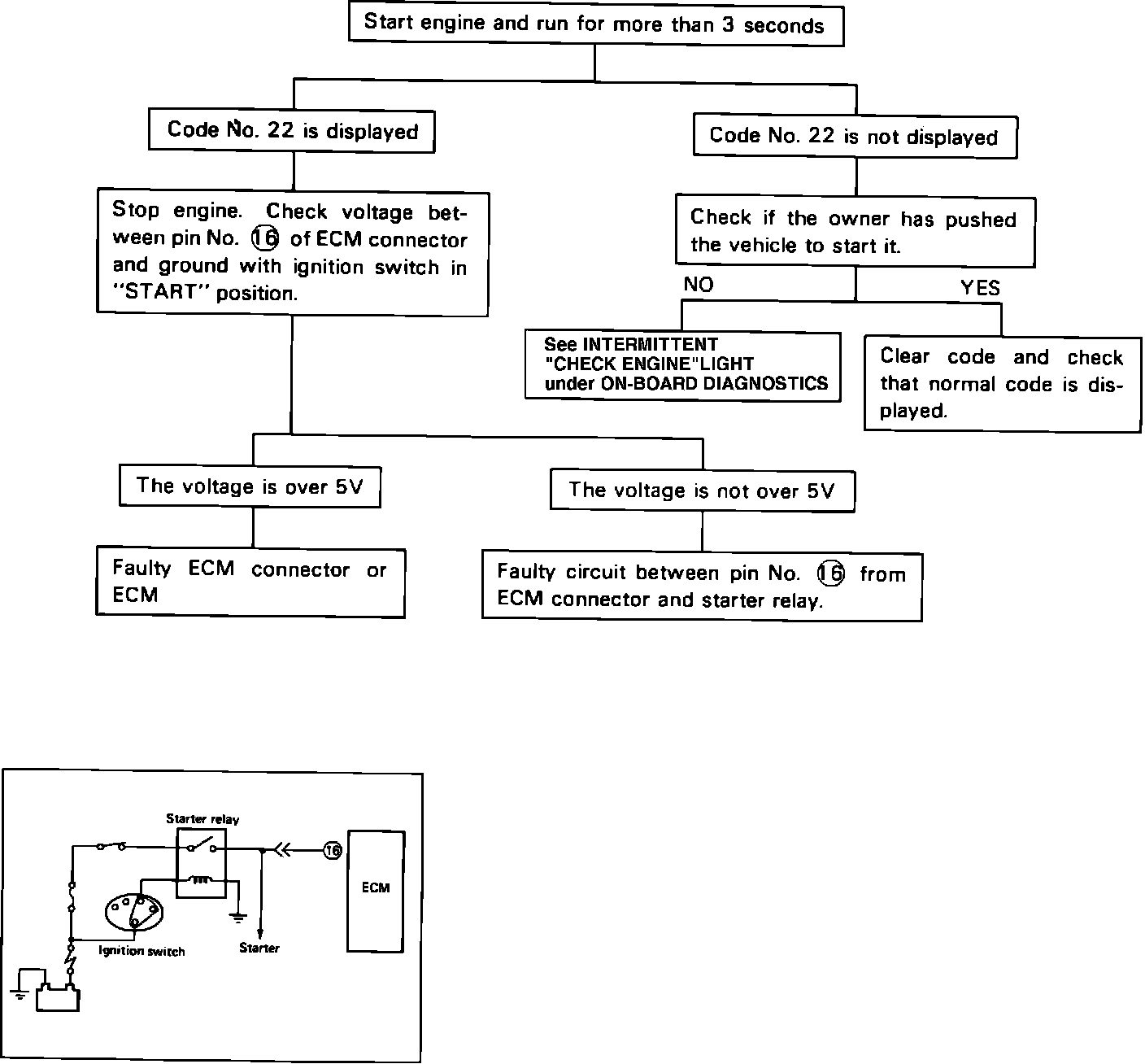 Start engine and run for more than 3 seconds

Code No. 22 is displayed

Stop engine. Check voltage between pin No. ⑯ of ECM connector and ground with ignition switch in "START" position.

The voltage is over 5V

Faulty ECM connector or ECM

The voltage is not over 5V

Faulty circuit between pin No. ⑯ from ECM connector and starter relay.

Code No. 22 is not displayed

Check if the owner has pushed the vehicle to start it.

NO

See INTERMITTENT "CHECK ENGINE"LIGHT under ON-BOARD DIAGNOSTICS

YES

Clear code and check that normal code is displayed.

Starter relay

⑯

ECM

Ignition switch

Starter